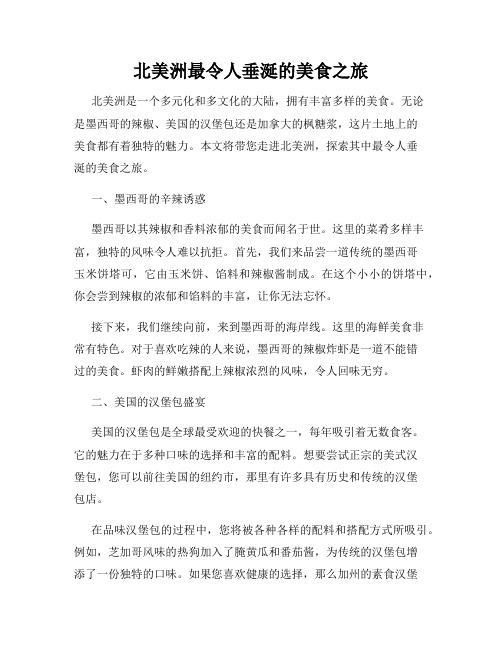 北美洲最令人垂涎的美食之旅

北美洲是一个多元化和多文化的大陆，拥有丰富多样的美食。无论是墨西哥的辣椒、美国的汉堡包还是加拿大的枫糖浆，这片土地上的美食都有着独特的魅力。本文将带您走进北美洲，探索其中最令人垂涎的美食之旅。

一、墨西哥的辛辣诱惑

墨西哥以其辣椒和香料浓郁的美食而闻名于世。这里的菜肴多样丰富，独特的风味令人难以抗拒。首先，我们来品尝一道传统的墨西哥玉米饼塔可，它由玉米饼、馅料和辣椒酱制成。在这个小小的饼塔中，你会尝到辣椒的浓郁和馅料的丰富，让你无法忘怀。

接下来，我们继续向前，来到墨西哥的海岸线。这里的海鲜美食非常有特色。对于喜欢吃辣的人来说，墨西哥的辣椒炸虾是一道不能错过的美食。虾肉的鲜嫩搭配上辣椒浓烈的风味，令人回味无穷。

二、美国的汉堡包盛宴

美国的汉堡包是全球最受欢迎的快餐之一，每年吸引着无数食客。它的魅力在于多种口味的选择和丰富的配料。想要尝试正宗的美式汉堡包，您可以前往美国的纽约市，那里有许多具有历史和传统的汉堡包店。

在品味汉堡包的过程中，您将被各种各样的配料和搭配方式所吸引。例如，芝加哥风味的热狗加入了腌黄瓜和番茄酱，为传统的汉堡包增添了一份独特的口味。如果您喜欢健康的选择，那么加州的素食汉堡